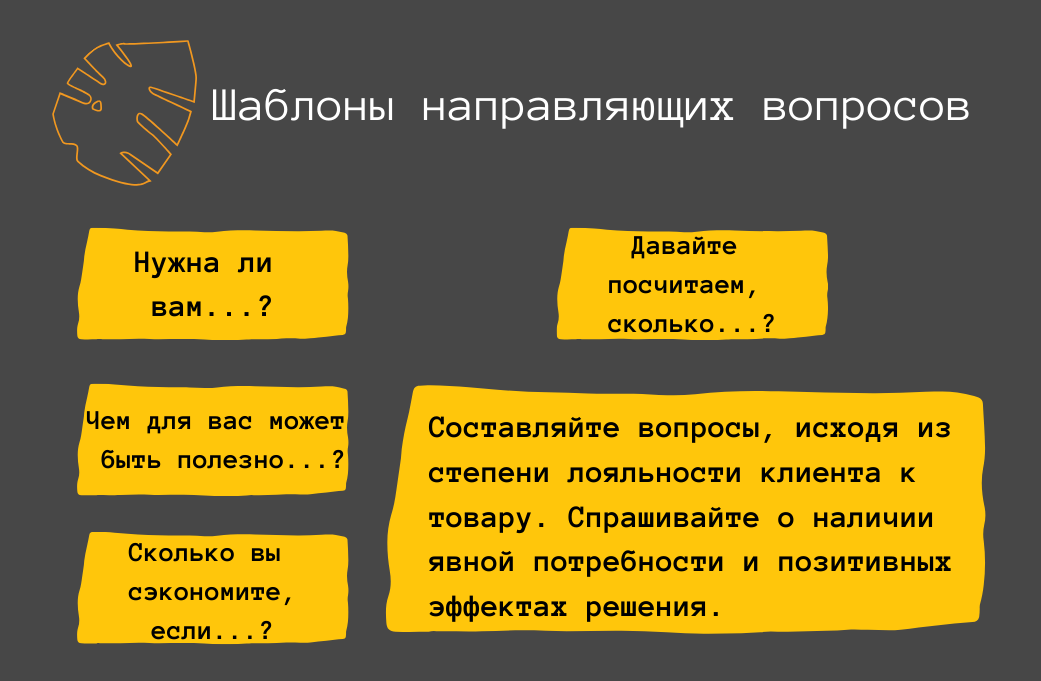 Шаблоны направляющих вопросов

Нужна ли вам...?

Чем для вас может быть полезно...?

Сколько вы сэкономите, если...?

Давайте посчитаем, сколько...?

Составляйте вопросы, исходя из степени лояльности клиента к товару. Спрашивайте о наличии явной потребности и позитивных эффектах решения.